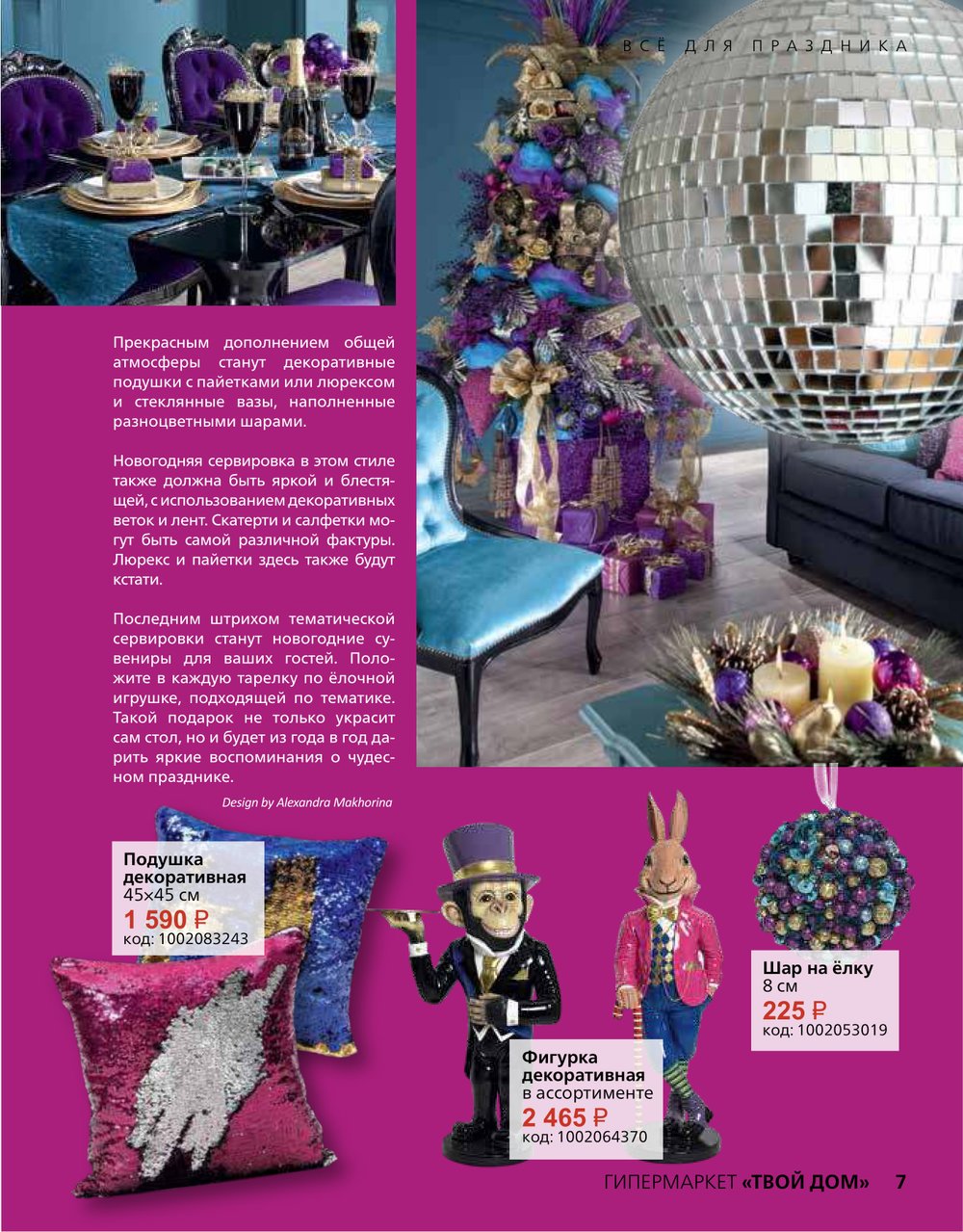 ВСЁ ДЛЯ ПРАЗДНИКА

Прекрасным дополнением общей атмосферы станут декоративные подушки с пайетками или люрексом и стеклянные вазы, наполненные разноцветными шарами.

Новогодняя сервировка в этом стиле также должна быть яркой и блестящей, с использованием декоративных веток и лент. Скатерти и салфетки могут быть самой различной фактуры. Люрекс и пайетки здесь также будут кстати.

Последним штрихом тематической сервировки станут новогодние сувениры для ваших гостей. Положите в каждую тарелку по ёлочной игрушке, подходящей по тематике. Такой подарок не только украсит сам стол, но и будет из года в год дарить яркие воспоминания о чудесном празднике.

Design by Alexandra Makhorina

Подушка декоративная
45×45 см
1 590 ₽
код: 1002083243

Фигурка декоративная
в ассортименте
2 465 ₽
код: 1002064370

Шар на ёлку
8 см
225 ₽
код: 1002053019

ГИПЕРМАРКЕТ «ТВОЙ ДОМ» 7